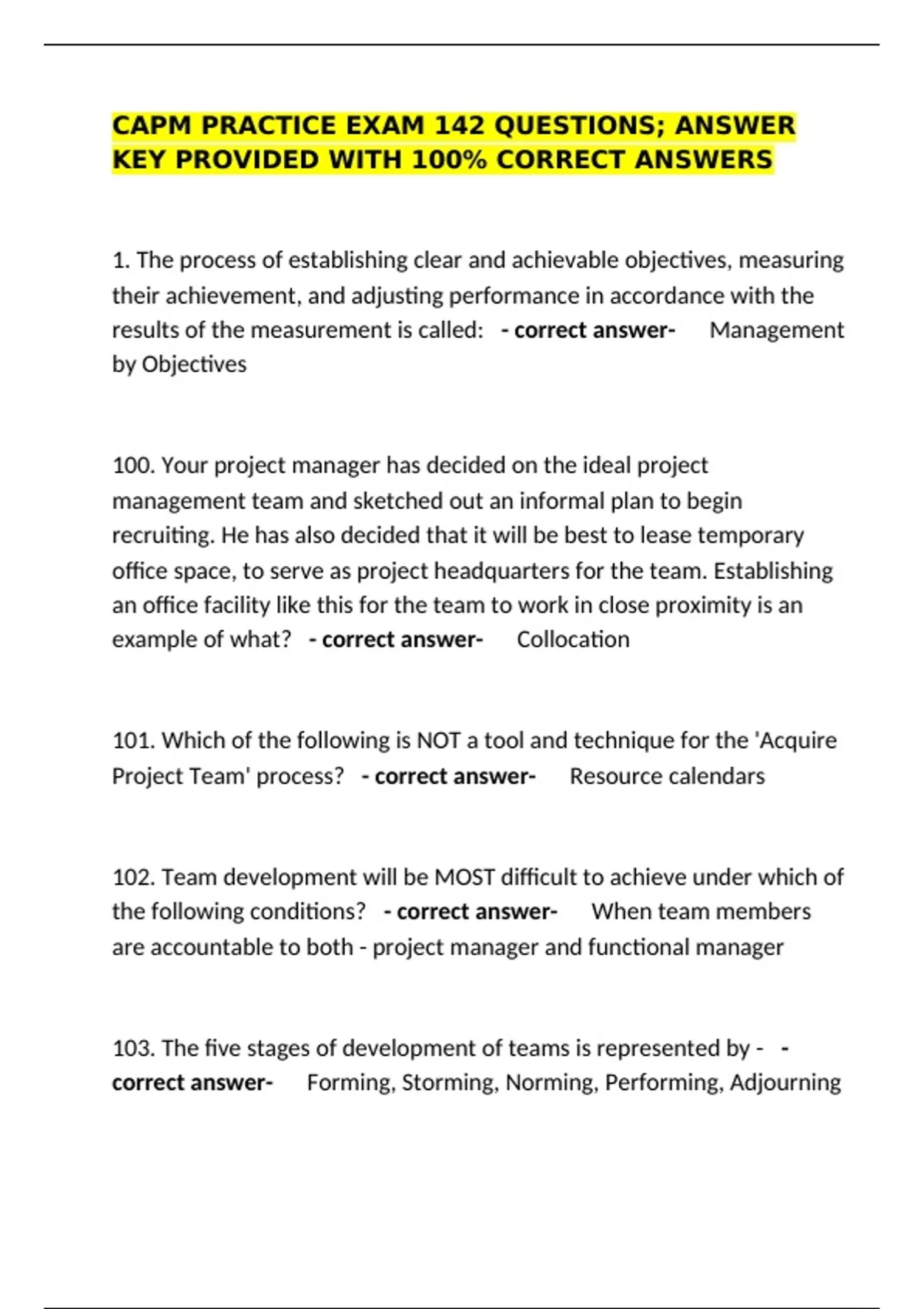 CAPM PRACTICE EXAM 142 QUESTIONS; ANSWER KEY PROVIDED WITH 100% CORRECT ANSWERS

1. The process of establishing clear and achievable objectives, measuring their achievement, and adjusting performance in accordance with the results of the measurement is called: - correct answer- Management by Objectives

100. Your project manager has decided on the ideal project management team and sketched out an informal plan to begin recruiting. He has also decided that it will be best to lease temporary office space, to serve as project headquarters for the team. Establishing an office facility like this for the team to work in close proximity is an example of what? - correct answer- Collocation

101. Which of the following is NOT a tool and technique for the 'Acquire Project Team' process? - correct answer- Resource calendars

102. Team development will be MOST difficult to achieve under which of the following conditions? - correct answer- When team members are accountable to both - project manager and functional manager

103. The five stages of development of teams is represented by - - correct answer- Forming, Storming, Norming, Performing, Adjourning